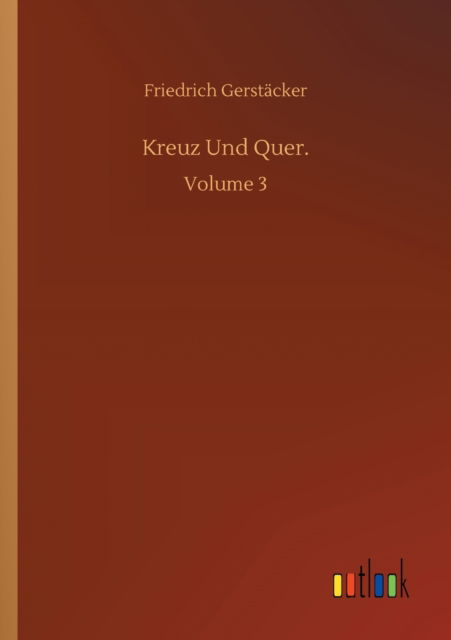 Friedrich Gerstäcker

Kreuz Und Quer.

Volume 3

outlook